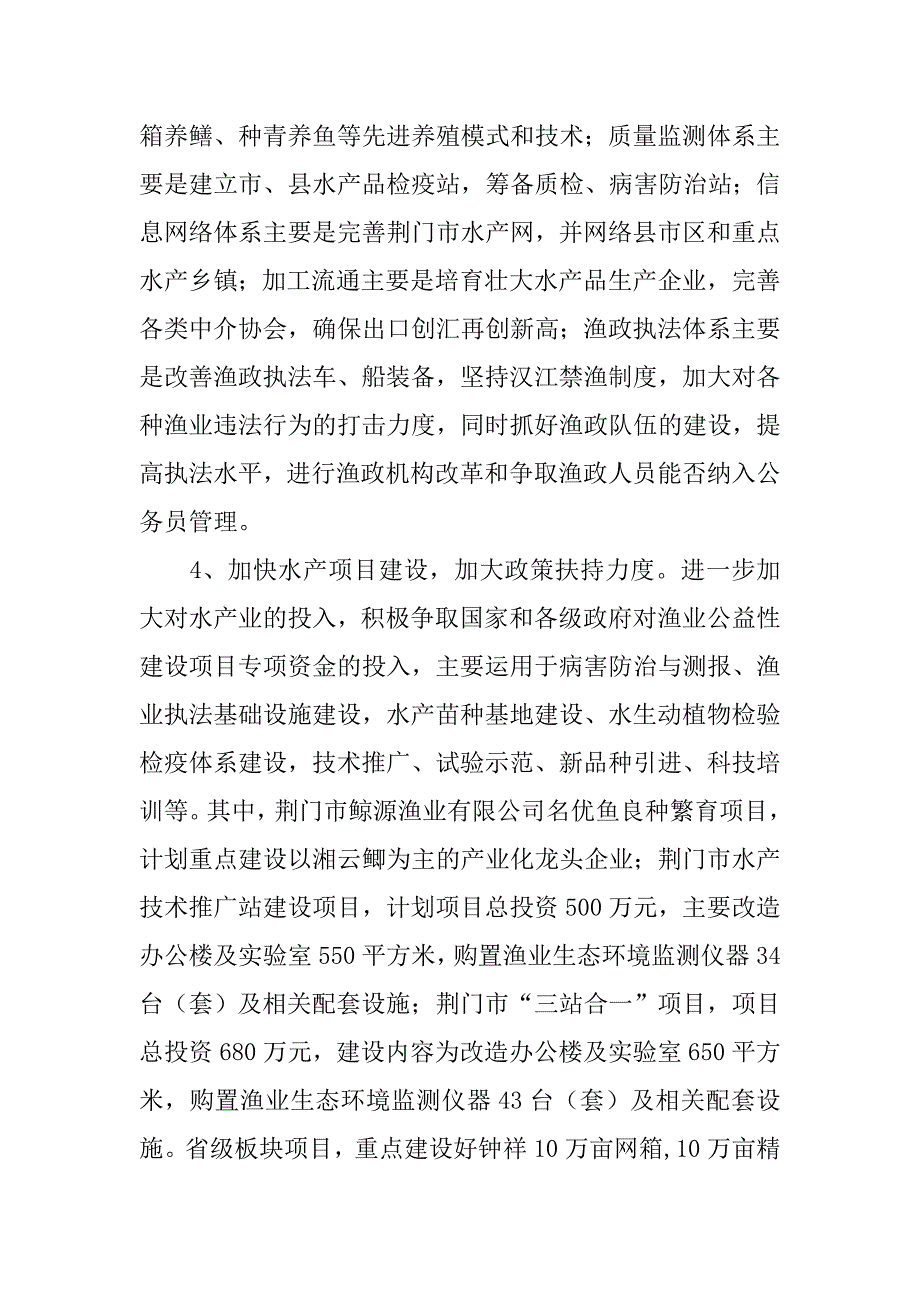 箱养鳝、种青养鱼等先进养殖模式和技术；质量监测体系主要是建立市、县水产品检疫站，筹备质检、病害防治站；信息网络体系主要是完善荆门市水产网，并网络县市区和重点水产乡镇；加工流通主要是培育壮大水产品生产企业，完善各类中介协会，确保出口创汇再创新高；渔政执法体系主要是改善渔政执法车、船装备，坚持汉江禁渔制度，加大对各种渔业违法行为的打击力度，同时抓好渔政队伍的建设，提高执法水平，进行渔政机构改革和争取渔政人员能否纳入公务员管理。

4、加快水产项目建设，加大政策扶持力度。进一步加大对水产业的投入，积极争取国家和各级政府对渔业公益性建设项目专项资金的投入，主要运用于病害防治与测报、渔业执法基础设施建设，水产苗种基地建设、水生动植物检验检疫体系建设，技术推广、试验示范、新品种引进、科技培训等。其中，荆门市鲸源渔业有限公司名优鱼良种繁育项目，计划重点建设以湘云鲫为主的产业化龙头企业；荆门市水产技术推广站建设项目，计划项目总投资 500 万元，主要改造办公楼及实验室 550 平方米，购置渔业生态环境监测仪器 34 台（套）及相关配套设施；荆门市“三站合一”项目，项目总投资 680 万元，建设内容为改造办公楼及实验室 650 平方米，购置渔业生态环境监测仪器 43 台（套）及相关配套设施。省级板块项目，重点建设好钟祥 10 万亩网箱,10 万亩精